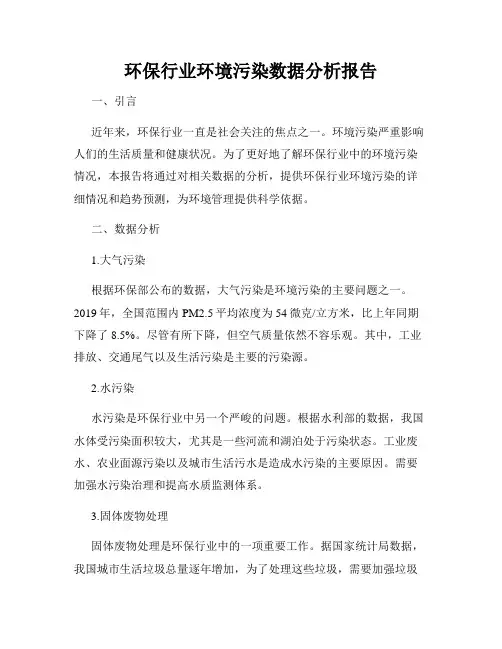 环保行业环境污染数据分析报告

一、引言

近年来，环保行业一直是社会关注的焦点之一。环境污染严重影响人们的生活质量和健康状况。为了更好地了解环保行业中的环境污染情况，本报告将通过对相关数据的分析，提供环保行业环境污染的详细情况和趋势预测，为环境管理提供科学依据。

二、数据分析

1.大气污染

根据环保部公布的数据，大气污染是环境污染的主要问题之一。2019年，全国范围内PM2.5平均浓度为54微克/立方米，比上年同期下降了8.5%。尽管有所下降，但空气质量依然不容乐观。其中，工业排放、交通尾气以及生活污染是主要的污染源。

2.水污染

水污染是环保行业中另一个严峻的问题。根据水利部的数据，我国水体受污染面积较大，尤其是一些河流和湖泊处于污染状态。工业废水、农业面源污染以及城市生活污水是造成水污染的主要原因。需要加强水污染治理和提高水质监测体系。

3.固体废物处理

固体废物处理是环保行业中的一项重要工作。据国家统计局数据，我国城市生活垃圾总量逐年增加，为了处理这些垃圾，需要加强垃圾